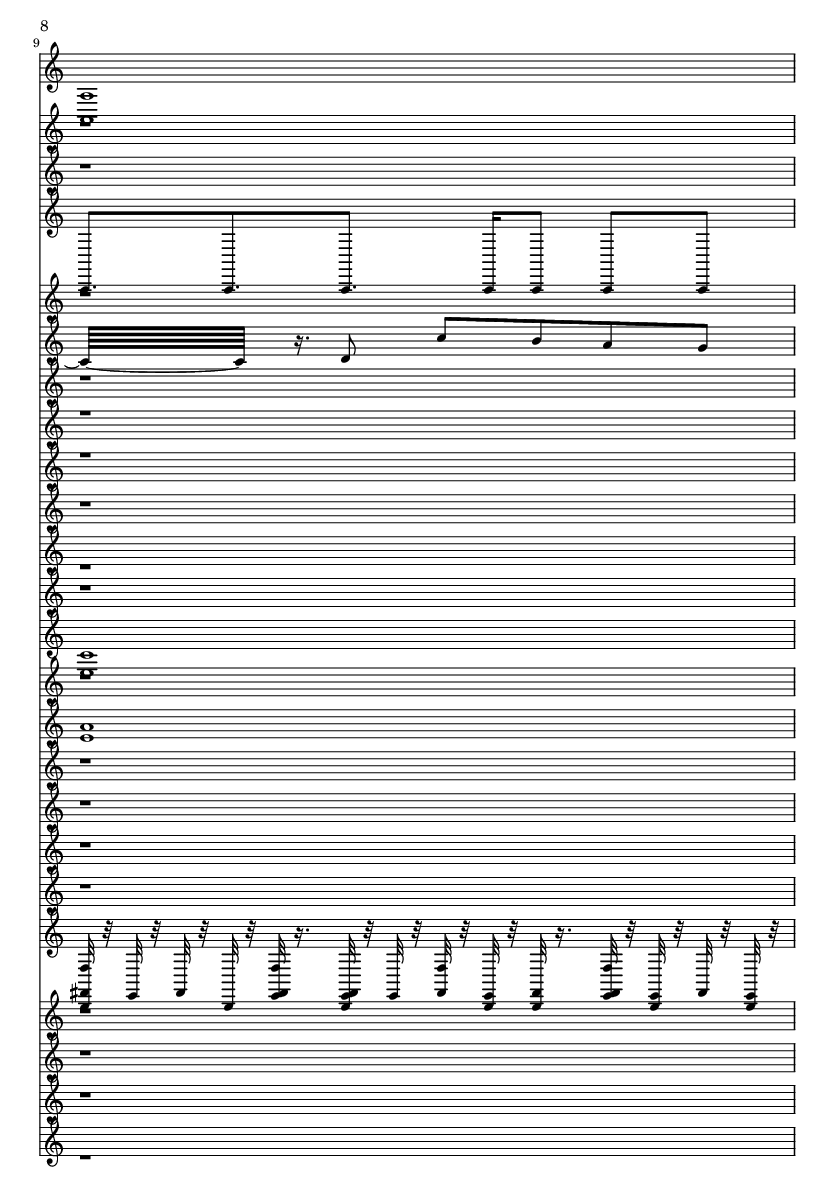 8

9